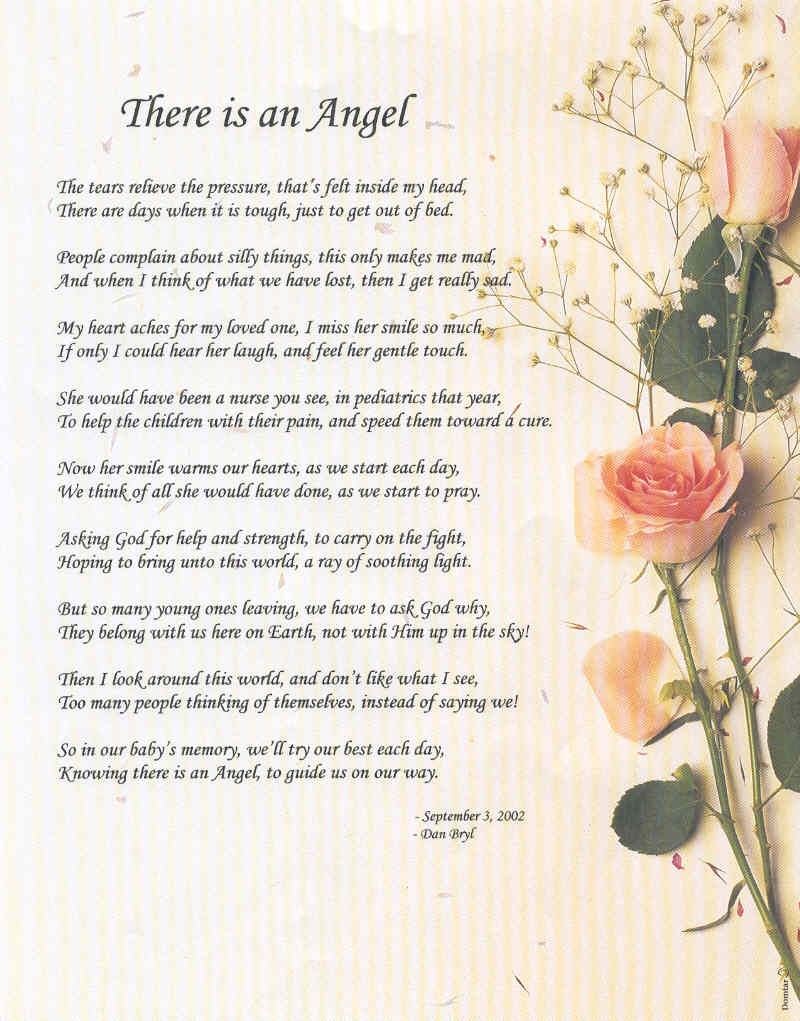 There is an Angel

The tears relieve the pressure, that's felt inside my head,
There are days when it is tough, just to get out of bed.

People complain about silly things, this only makes me mad,
And when I think of what we have lost, then I get really sad.

My heart aches for my loved one, I miss her smile so much,
If only I could hear her laugh, and feel her gentle touch.

She would have been a nurse you see, in pediatrics that year,
To help the children with their pain, and speed them toward a cure.

Now her smile warms our hearts, as we start each day,
We think of all she would have done, as we start to pray.

Asking God for help and strength, to carry on the fight,
Hoping to bring unto this world, a ray of soothing light.

But so many young ones leaving, we have to ask God why,
They belong with us here on Earth, not with Him up in the sky!

Then I look around this world, and don't like what I see,
Too many people thinking of themselves, instead of saying we!

So in our baby's memory, we'll try our best each day,
Knowing there is an Angel, to guide us on our way.

- September 3, 2002
- Dan Bryl

Domtar